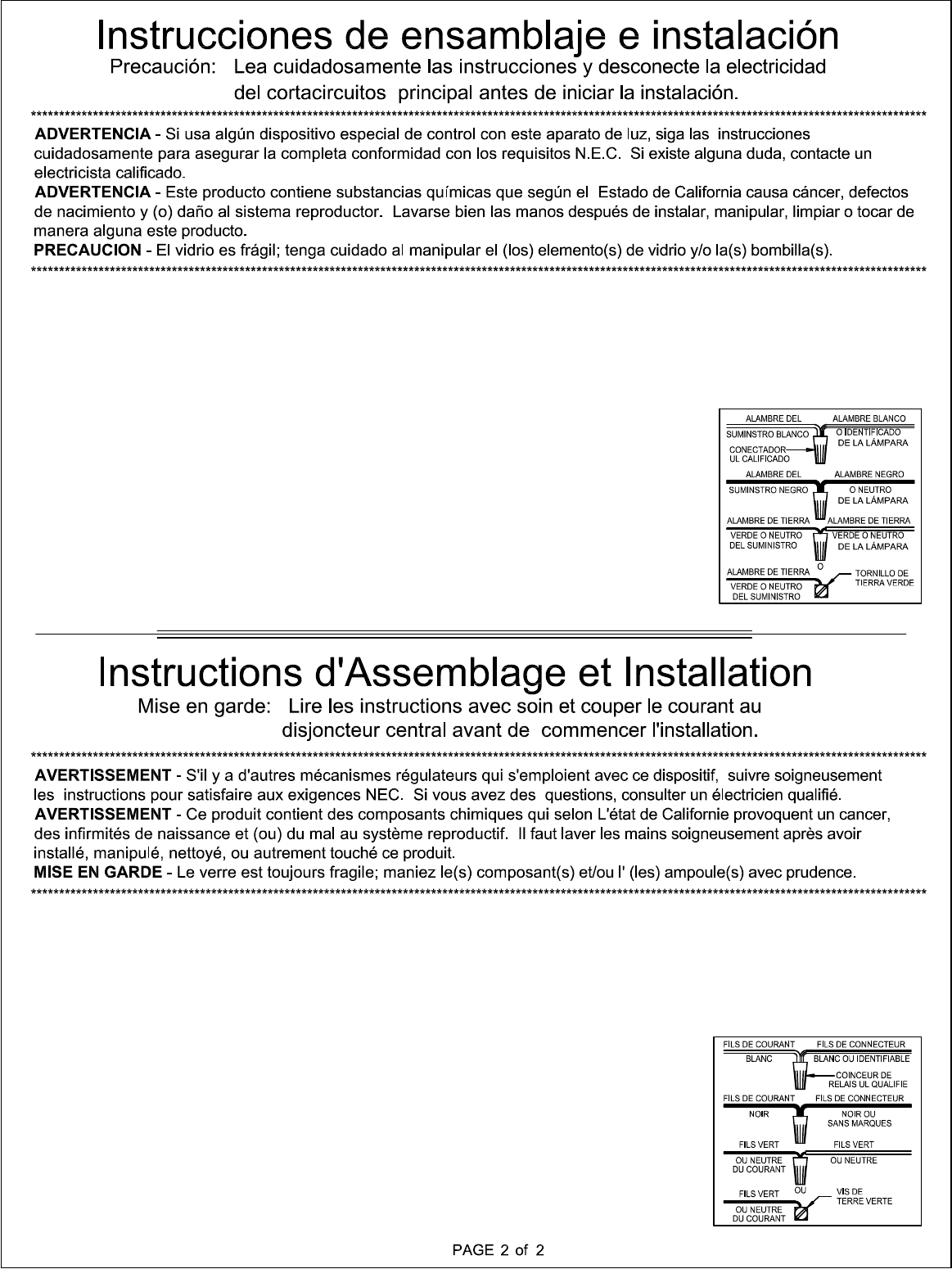 Instrucciones de ensamblaje e instalación
Precaución: Lea cuidadosamente las instrucciones y desconecte la electricidad del cortacircuitos principal antes de iniciar la instalación.

ADVERTENCIA - Si usa algún dispositivo especial de control con este aparato de luz, siga las instrucciones cuidadosamente para asegurar la completa conformidad con los requisitos N.E.C. Si existe alguna duda, contacte un electricista calificado.
ADVERTENCIA - Este producto contiene substancias químicas que según el Estado de California causa cáncer, defectos de nacimiento y (o) daño al sistema reproductor. Lavarse bien las manos después de instalar, manipular, limpiar o tocar de manera alguna este producto.
PRECAUCION - El vidrio es frágil; tenga cuidado al manipular el (los) elemento(s) de vidrio y/o la(s) bombilla(s).

ALAMBRE DEL SUMINSTRO BLANCO
ALAMBRE BLANCO O IDENTIFICADO DE LA LÁMPARA
CONECTADOR UL CALIFICADO
ALAMBRE DEL SUMINSTRO NEGRO
ALAMBRE NEGRO O NEUTRO DE LA LÁMPARA
ALAMBRE DE TIERRA VERDE O NEUTRO DEL SUMINISTRO
ALAMBRE DE TIERRA VERDE O NEUTRO DE LA LÁMPARA
O
ALAMBRE DE TIERRA VERDE O NEUTRO DEL SUMINISTRO
TORNILLO DE TIERRA VERDE

Instructions d'Assemblage et Installation
Mise en garde: Lire les instructions avec soin et couper le courant au disjoncteur central avant de commencer l'installation.

AVERTISSEMENT - S'il y a d'autres mécanismes régulateurs qui s'emploient avec ce dispositif, suivre soigneusement les instructions pour satisfaire aux exigences NEC. Si vous avez des questions, consulter un électricien qualifié.
AVERTISSEMENT - Ce produit contient des composants chimiques qui selon L'état de Californie provoquent un cancer, des infirmités de naissance et (ou) du mal au système reproductif. Il faut laver les mains soigneusement après avoir installé, manipulé, nettoyé, ou autrement touché ce produit.
MISE EN GARDE - Le verre est toujours fragile; maniez le(s) composant(s) et/ou l' (les) ampoule(s) avec prudence.

FILS DE COURANT BLANC
FILS DE CONNECTEUR BLANC OU IDENTIFIABLE
COINCEUR DE RELAIS UL QUALIFIE
FILS DE COURANT NOIR
FILS DE CONNECTEUR NOIR OU SANS MARQUES
FILS VERT OU NEUTRE DU COURANT
FILS VERT OU NEUTRE
OU
FILS VERT OU NEUTRE DU COURANT
VIS DE TERRE VERTE

PAGE 2 of 2